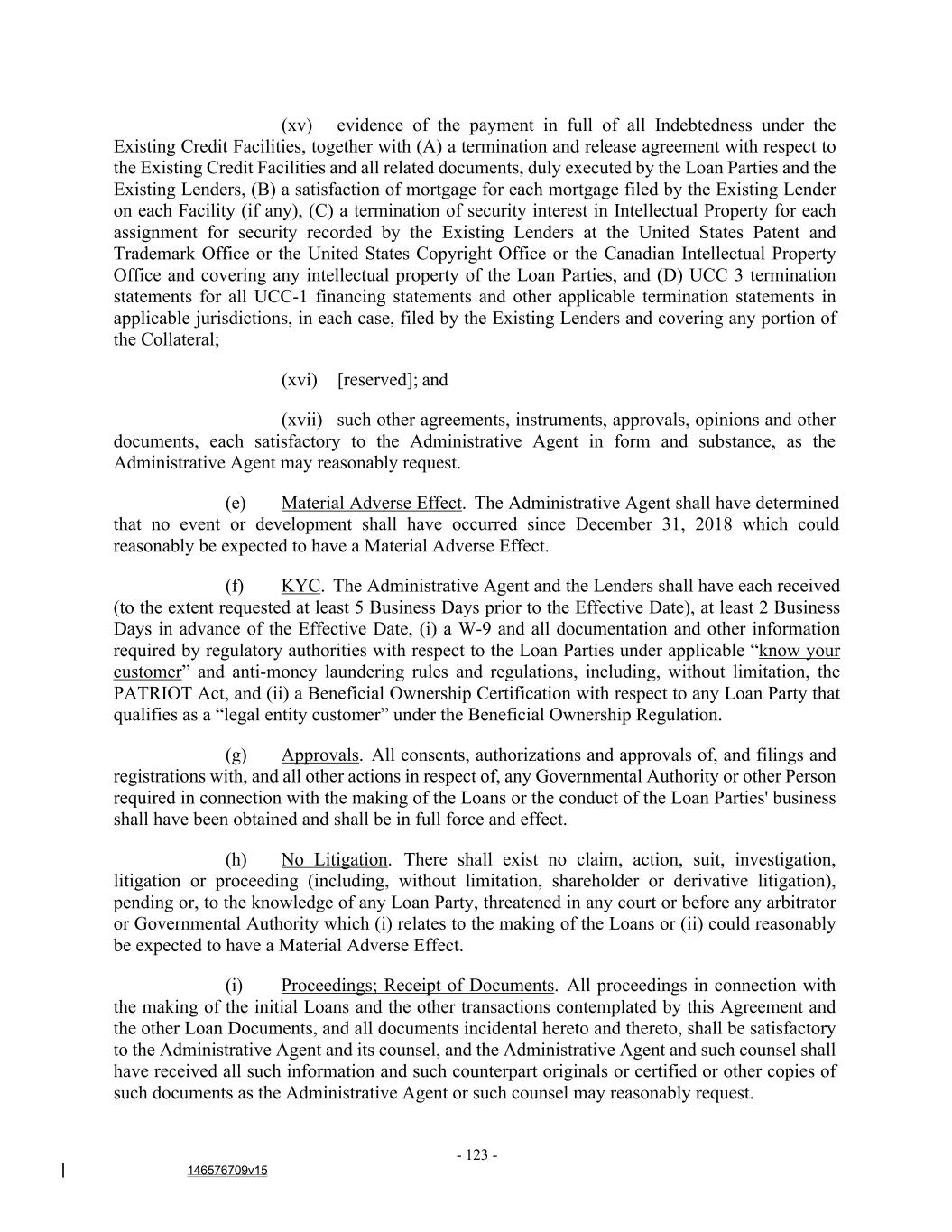 (xv) evidence of the payment in full of all Indebtedness under the Existing Credit Facilities, together with (A) a termination and release agreement with respect to the Existing Credit Facilities and all related documents, duly executed by the Loan Parties and the Existing Lenders, (B) a satisfaction of mortgage for each mortgage filed by the Existing Lender on each Facility (if any), (C) a termination of security interest in Intellectual Property for each assignment for security recorded by the Existing Lenders at the United States Patent and Trademark Office or the United States Copyright Office or the Canadian Intellectual Property Office and covering any intellectual property of the Loan Parties, and (D) UCC 3 termination statements for all UCC-1 financing statements and other applicable termination statements in applicable jurisdictions, in each case, filed by the Existing Lenders and covering any portion of the Collateral;

(xvi) [reserved]; and

(xvii) such other agreements, instruments, approvals, opinions and other documents, each satisfactory to the Administrative Agent in form and substance, as the Administrative Agent may reasonably request.

(e) Material Adverse Effect. The Administrative Agent shall have determined that no event or development shall have occurred since December 31, 2018 which could reasonably be expected to have a Material Adverse Effect.

(f) KYC. The Administrative Agent and the Lenders shall have each received (to the extent requested at least 5 Business Days prior to the Effective Date), at least 2 Business Days in advance of the Effective Date, (i) a W-9 and all documentation and other information required by regulatory authorities with respect to the Loan Parties under applicable “know your customer” and anti-money laundering rules and regulations, including, without limitation, the PATRIOT Act, and (ii) a Beneficial Ownership Certification with respect to any Loan Party that qualifies as a “legal entity customer” under the Beneficial Ownership Regulation.

(g) Approvals. All consents, authorizations and approvals of, and filings and registrations with, and all other actions in respect of, any Governmental Authority or other Person required in connection with the making of the Loans or the conduct of the Loan Parties' business shall have been obtained and shall be in full force and effect.

(h) No Litigation. There shall exist no claim, action, suit, investigation, litigation or proceeding (including, without limitation, shareholder or derivative litigation), pending or, to the knowledge of any Loan Party, threatened in any court or before any arbitrator or Governmental Authority which (i) relates to the making of the Loans or (ii) could reasonably be expected to have a Material Adverse Effect.

(i) Proceedings; Receipt of Documents. All proceedings in connection with the making of the initial Loans and the other transactions contemplated by this Agreement and the other Loan Documents, and all documents incidental hereto and thereto, shall be satisfactory to the Administrative Agent and its counsel, and the Administrative Agent and such counsel shall have received all such information and such counterpart originals or certified or other copies of such documents as the Administrative Agent or such counsel may reasonably request.

- 123 -

146576709v15